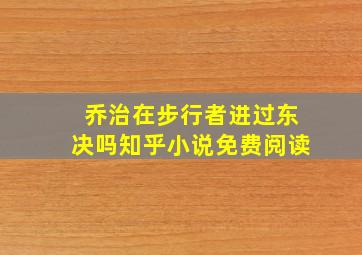 乔治在步行者进过东决吗知乎小说免费阅读